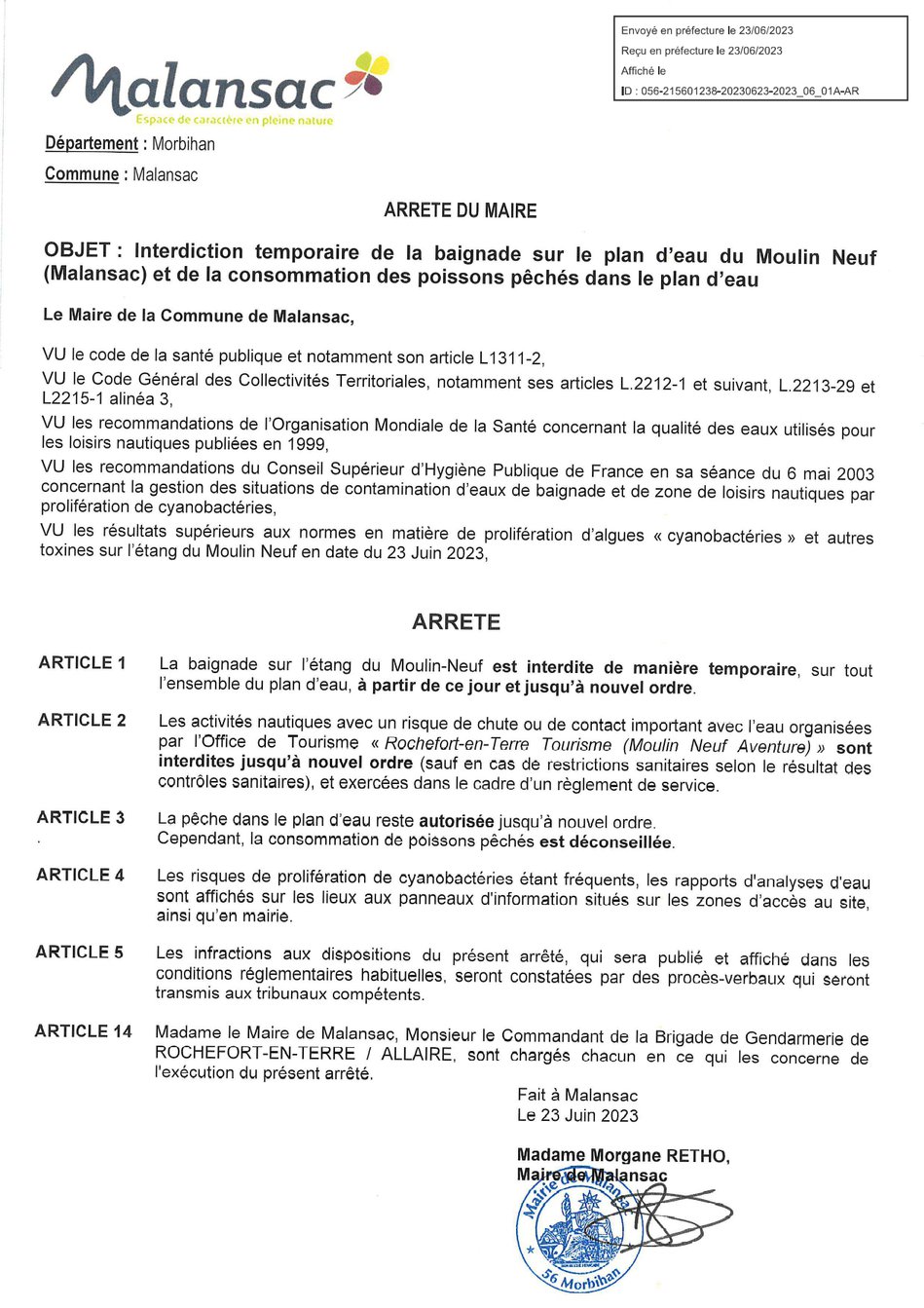 Envoyé en préfecture le 23/06/2023
Reçu en préfecture le 23/06/2023
Affiché le
ID : 056-215601238-20230623-2023_06_01A-AR

Malansac
Espace de caractère en pleine nature

Département : Morbihan

Commune : Malansac

ARRETE DU MAIRE

OBJET : Interdiction temporaire de la baignade sur le plan d'eau du Moulin Neuf (Malansac) et de la consommation des poissons pêchés dans le plan d'eau

Le Maire de la Commune de Malansac,

VU le code de la santé publique et notamment son article L1311-2,

VU le Code Général des Collectivités Territoriales, notamment ses articles L.2212-1 et suivant, L.2213-29 et L2215-1 alinéa 3,

VU les recommandations de l'Organisation Mondiale de la Santé concernant la qualité des eaux utilisés pour les loisirs nautiques publiées en 1999,

VU les recommandations du Conseil Supérieur d'Hygiène Publique de France en sa séance du 6 mai 2003 concernant la gestion des situations de contamination d'eaux de baignade et de zone de loisirs nautiques par prolifération de cyanobactéries,

VU les résultats supérieurs aux normes en matière de prolifération d'algues « cyanobactéries » et autres toxines sur l'étang du Moulin Neuf en date du 23 Juin 2023,

ARRETE

ARTICLE 1 La baignade sur l'étang du Moulin-Neuf est interdite de manière temporaire, sur tout l'ensemble du plan d'eau, à partir de ce jour et jusqu'à nouvel ordre.

ARTICLE 2 Les activités nautiques avec un risque de chute ou de contact important avec l'eau organisées par l'Office de Tourisme « Rochefort-en-Terre Tourisme (Moulin Neuf Aventure) » sont interdites jusqu'à nouvel ordre (sauf en cas de restrictions sanitaires selon le résultat des contrôles sanitaires), et exercées dans le cadre d'un règlement de service.

ARTICLE 3 La pêche dans le plan d'eau reste autorisée jusqu'à nouvel ordre.
Cependant, la consommation de poissons pêchés est déconseillée.

ARTICLE 4 Les risques de prolifération de cyanobactéries étant fréquents, les rapports d'analyses d'eau sont affichés sur les lieux aux panneaux d'information situés sur les zones d'accès au site, ainsi qu'en mairie.

ARTICLE 5 Les infractions aux dispositions du présent arrêté, qui sera publié et affiché dans les conditions réglementaires habituelles, seront constatées par des procès-verbaux qui seront transmis aux tribunaux compétents.

ARTICLE 14 Madame le Maire de Malansac, Monsieur le Commandant de la Brigade de Gendarmerie de ROCHEFORT-EN-TERRE / ALLAIRE, sont chargés chacun en ce qui les concerne de l'exécution du présent arrêté.

Fait à Malansac
Le 23 Juin 2023

Madame Morgane RETHO,
Maire de Malansac

Mairie de Malansac
56 Morbihan